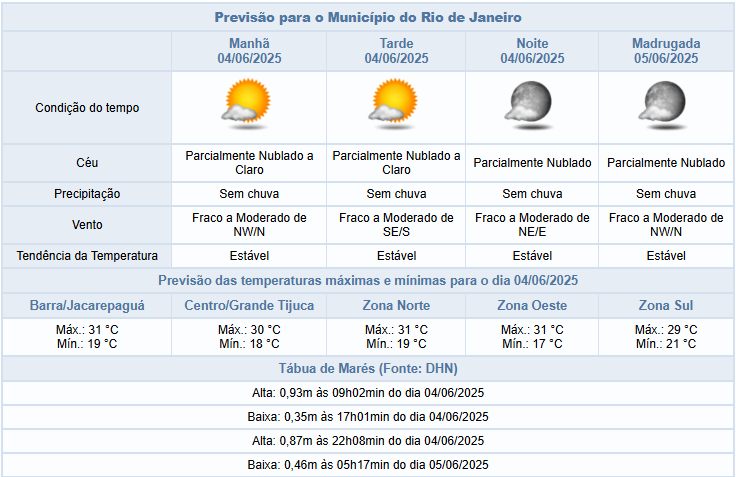 Previsão para o Município do Rio de Janeiro

| | Manhã 04/06/2025 | Tarde 04/06/2025 | Noite 04/06/2025 | Madrugada 05/06/2025 |
|---|---|---|---|---|
| Condição do tempo | | | | |
| Céu | Parcialmente Nublado a Claro | Parcialmente Nublado a Claro | Parcialmente Nublado | Parcialmente Nublado |
| Precipitação | Sem chuva | Sem chuva | Sem chuva | Sem chuva |
| Vento | Fraco a Moderado de NW/N | Fraco a Moderado de SE/S | Fraco a Moderado de NE/E | Fraco a Moderado de NW/N |
| Tendência da Temperatura | Estável | Estável | Estável | Estável |

Previsão das temperaturas máximas e mínimas para o dia 04/06/2025

| Barra/Jacarepaguá | Centro/Grande Tijuca | Zona Norte | Zona Oeste | Zona Sul |
|---|---|---|---|---|
| Máx.: 31 °C Mín.: 19 °C | Máx.: 30 °C Mín.: 18 °C | Máx.: 31 °C Mín.: 19 °C | Máx.: 31 °C Mín.: 17 °C | Máx.: 29 °C Mín.: 21 °C |

Tábua de Marés (Fonte: DHN)

Alta: 0,93m às 09h02min do dia 04/06/2025

Baixa: 0,35m às 17h01min do dia 04/06/2025

Alta: 0,87m às 22h08min do dia 04/06/2025

Baixa: 0,46m às 05h17min do dia 05/06/2025